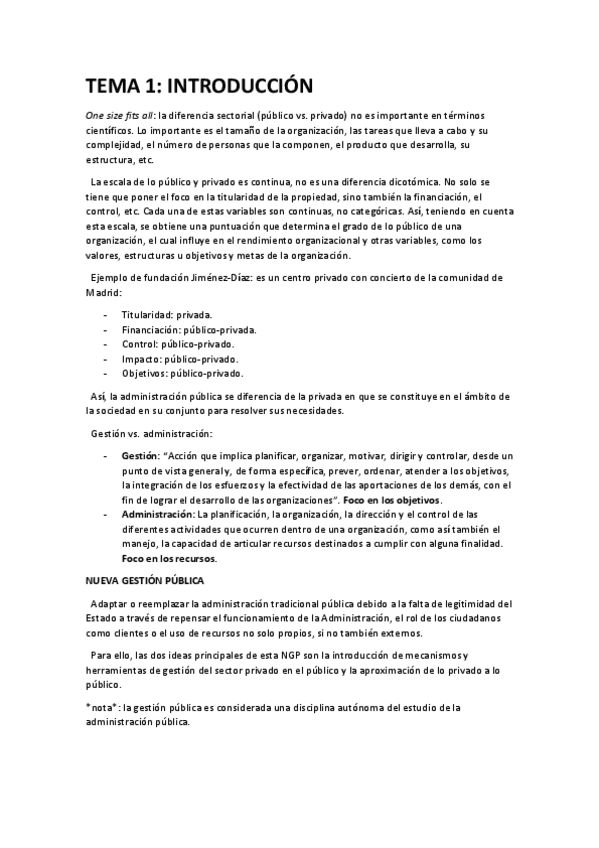 TEMA 1: INTRODUCCIÓN

One size fits all: la diferencia sectorial (público vs. privado) no es importante en términos científicos. Lo importante es el tamaño de la organización, las tareas que lleva a cabo y su complejidad, el número de personas que la componen, el producto que desarrolla, su estructura, etc.

La escala de lo público y privado es continua, no es una diferencia dicotómica. No solo se tiene que poner el foco en la titularidad de la propiedad, sino también la financiación, el control, etc. Cada una de estas variables son continuas, no categóricas. Así, teniendo en cuenta esta escala, se obtiene una puntuación que determina el grado de lo público de una organización, el cual influye en el rendimiento organizacional y otras variables, como los valores, estructuras u objetivos y metas de la organización.

Ejemplo de fundación Jiménez-Díaz: es un centro privado con concierto de la comunidad de Madrid:

- Titularidad: privada.
- Financiación: público-privada.
- Control: público-privado.
- Impacto: público-privado.
- Objetivos: público-privado.

Así, la administración pública se diferencia de la privada en que se constituye en el ámbito de la sociedad en su conjunto para resolver sus necesidades.

Gestión vs. administración:

- Gestión: "Acción que implica planificar, organizar, motivar, dirigir y controlar, desde un punto de vista general y, de forma específica, prever, ordenar, atender a los objetivos, la integración de los esfuerzos y la efectividad de las aportaciones de los demás, con el fin de lograr el desarrollo de las organizaciones". Foco en los objetivos.
- Administración: La planificación, la organización, la dirección y el control de las diferentes actividades que ocurren dentro de una organización, como así también el manejo, la capacidad de articular recursos destinados a cumplir con alguna finalidad. Foco en los recursos.

NUEVA GESTIÓN PÚBLICA

Adaptar o reemplazar la administración tradicional pública debido a la falta de legitimidad del Estado a través de repensar el funcionamiento de la Administración, el rol de los ciudadanos como clientes o el uso de recursos no solo propios, si no también externos.

Para ello, las dos ideas principales de esta NGP son la introducción de mecanismos y herramientas de gestión del sector privado en el público y la aproximación de lo privado a lo público.

*nota*: la gestión pública es considerada una disciplina autónoma del estudio de la administración pública.